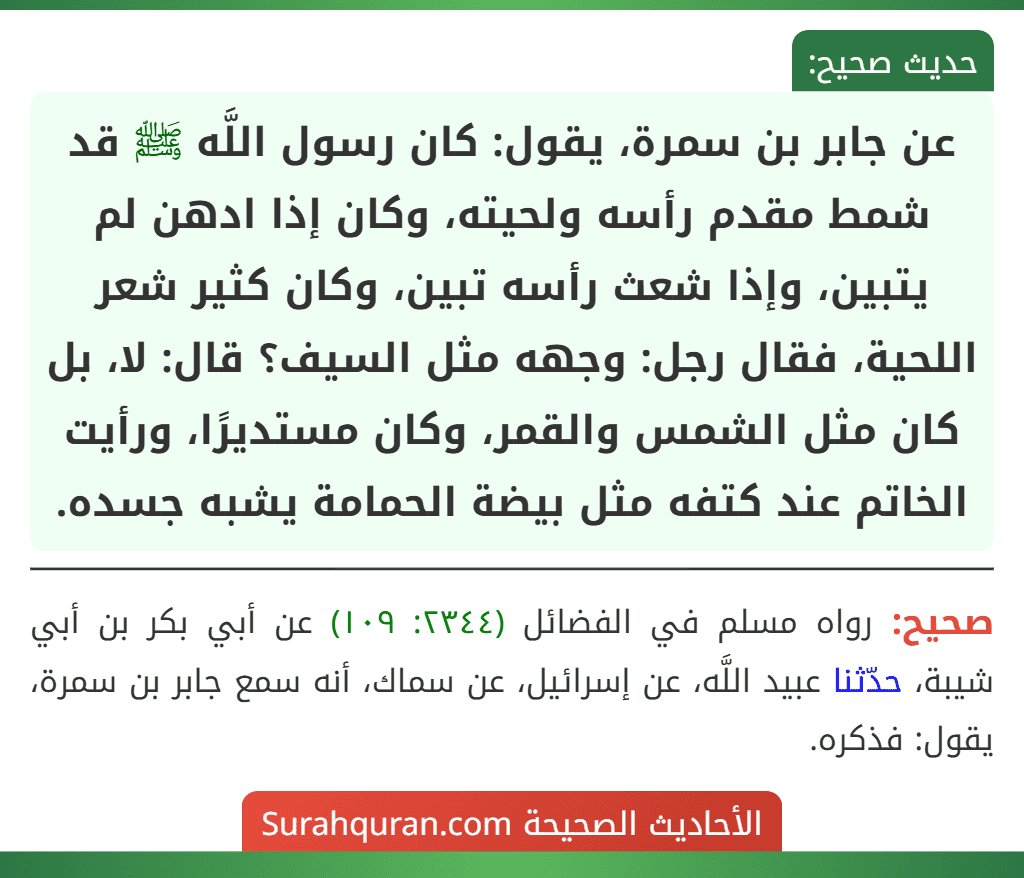 حديث صحيح:

عن جابر بن سمرة، يقول: كان رسول اللَّه ﷺ قد شمط مقدم رأسه ولحيته، وكان إذا ادهن لم يتبين، وإذا شعث رأسه تبين، وكان كثير شعر اللحية، فقال رجل: وجهه مثل السيف؟ قال: لا، بل كان مثل الشمس والقمر، وكان مستديرًا، ورأيت الخاتم عند كتفه مثل بيضة الحمامة يشبه جسده.

صحيح: رواه مسلم في الفضائل (٢٣٤٤: ١٠٩) عن أبي بكر بن أبي شيبة، حدّثنا عبيد اللَّه، عن إسرائيل، عن سماك، أنه سمع جابر بن سمرة، يقول: فذكره.

الأحاديث الصحيحة Surahquran.com